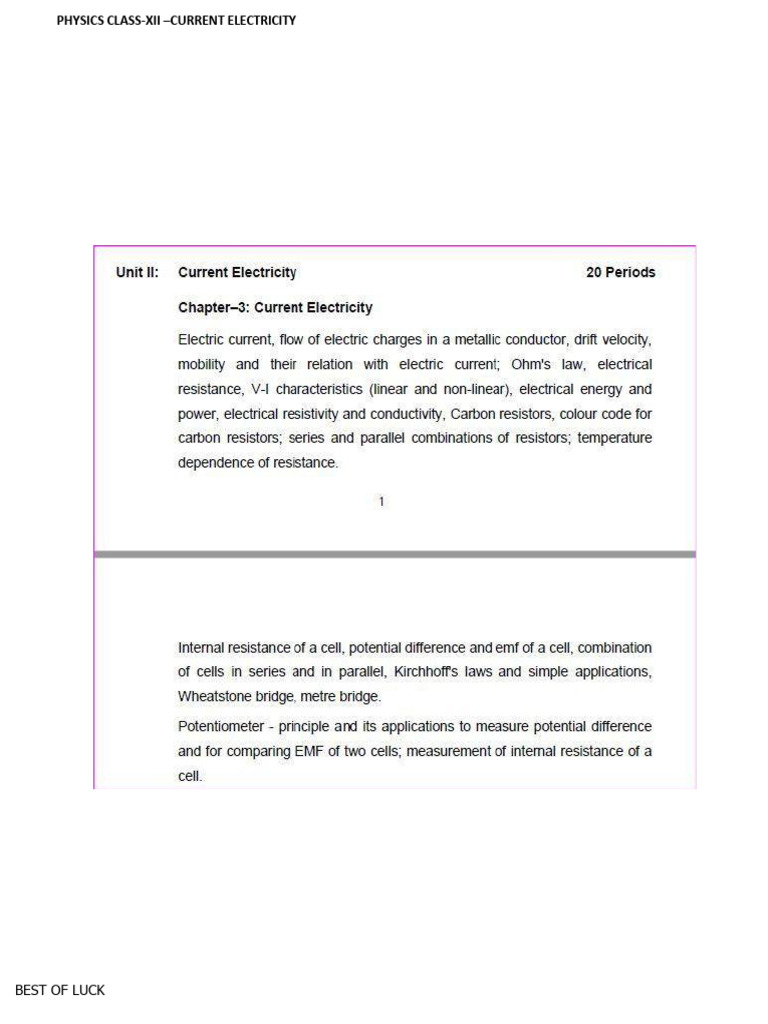 PHYSICS CLASS-XII –CURRENT ELECTRICITY

Unit II: Current Electricity 20 Periods

Chapter–3: Current Electricity

Electric current, flow of electric charges in a metallic conductor, drift velocity, mobility and their relation with electric current; Ohm's law, electrical resistance, V-I characteristics (linear and non-linear), electrical energy and power, electrical resistivity and conductivity, Carbon resistors, colour code for carbon resistors; series and parallel combinations of resistors; temperature dependence of resistance.

1

Internal resistance of a cell, potential difference and emf of a cell, combination of cells in series and in parallel, Kirchhoff's laws and simple applications, Wheatstone bridge, metre bridge.

Potentiometer - principle and its applications to measure potential difference and for comparing EMF of two cells; measurement of internal resistance of a cell.

BEST OF LUCK